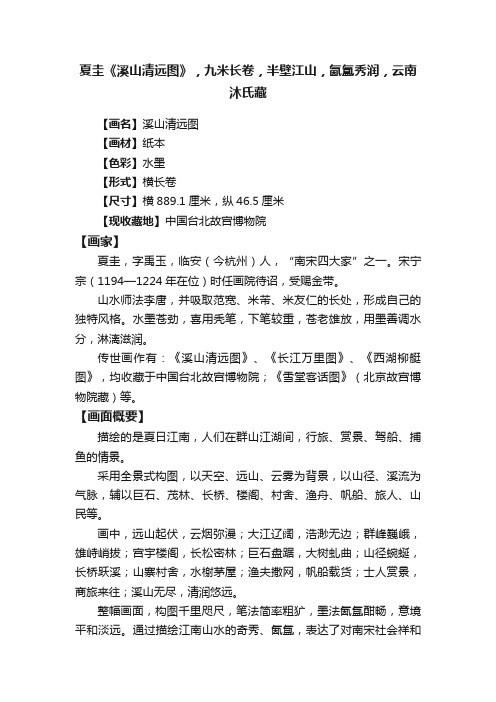 夏圭《溪山清远图》，九米长卷，半壁江山，氤氲秀润，云南沐氏藏

【画名】溪山清远图
【画材】纸本
【色彩】水墨
【形式】横长卷
【尺寸】横 889.1 厘米，纵 46.5 厘米
【现收藏地】中国台北故宫博物院

【画家】

夏圭，字禹玉，临安（今杭州）人，“南宋四大家”之一。宋宁宗（1194—1224 年在位）时任画院待诏，受赐金带。

山水师法李唐，并吸取范宽、米芾、米友仁的长处，形成自己的独特风格。水墨苍劲，喜用秃笔，下笔较重，苍老雄放，用墨善调水分，淋漓滋润。

传世画作有：《溪山清远图》、《长江万里图》、《西湖柳艇图》，均收藏于中国台北故宫博物院；《雪堂客话图》（北京故宫博物院藏）等。

【画面概要】

描绘的是夏日江南，人们在群山江湖间，行旅、赏景、驾船、捕鱼的情景。

采用全景式构图，以天空、远山、云雾为背景，以山径、溪流为气脉，辅以巨石、茂林、长桥、楼阁、村舍、渔舟、帆船、旅人、山民等。

画中，远山起伏，云烟弥漫；大江辽阔，浩渺无边；群峰巍峨，雄峙峭拔；宫宇楼阁，长松密林；巨石盘踞，大树虬曲；山径蜿蜒，长桥跃溪；山寨村舍，水榭茅屋；渔夫撒网，帆船载货；士人赏景，商旅来往；溪山无尽，清润悠远。

整幅画面，构图千里咫尺，笔法简率粗犷，墨法氤氲酣畅，意境平和淡远。通过描绘江南山水的奇秀、氤氲，表达了对南宋社会祥和